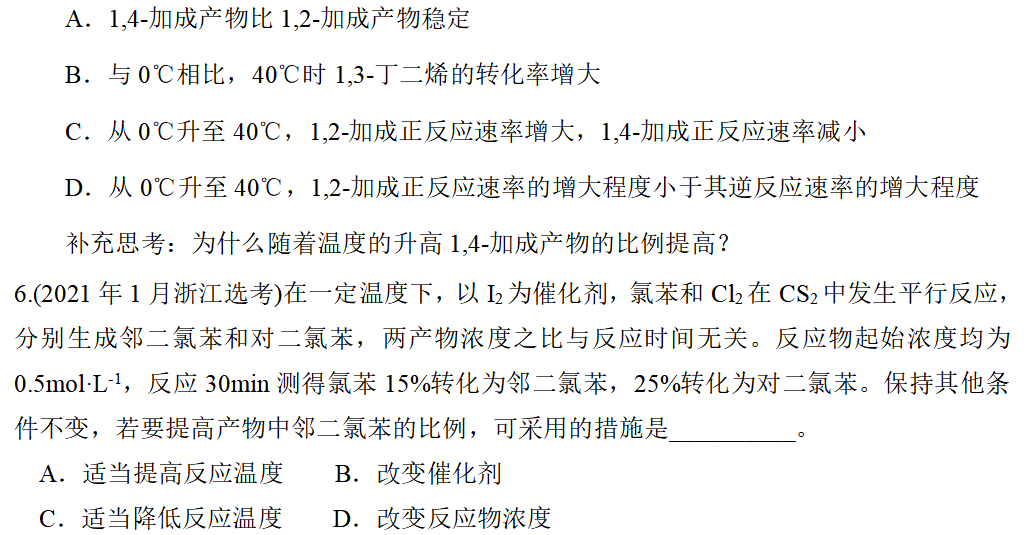 A．1,4-加成产物比 1,2-加成产物稳定

B．与 0℃相比，40℃时 1,3-丁二烯的转化率增大

C．从 0℃升至 40℃，1,2-加成正反应速率增大，1,4-加成正反应速率减小

D．从 0℃升至 40℃，1,2-加成正反应速率的增大程度小于其逆反应速率的增大程度

补充思考：为什么随着温度的升高 1,4-加成产物的比例提高？

6.(2021 年 1 月浙江选考)在一定温度下，以 $I_2$ 为催化剂，氯苯和 $Cl_2$ 在 $CS_2$ 中发生平行反应，分别生成邻二氯苯和对二氯苯，两产物浓度之比与反应时间无关。反应物起始浓度均为 $0.5mol·L^{-1}$，反应 30min 测得氯苯 15%转化为邻二氯苯，25%转化为对二氯苯。保持其他条件不变，若要提高产物中邻二氯苯的比例，可采用的措施是__________。

A．适当提高反应温度　　B．改变催化剂

C．适当降低反应温度　　D．改变反应物浓度